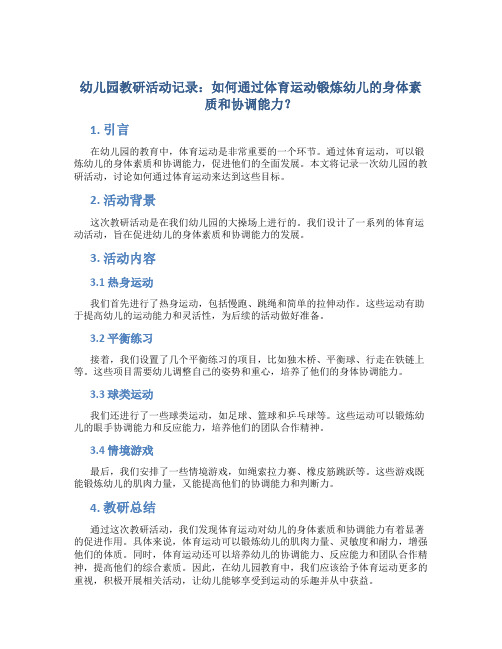 幼儿园教研活动记录：如何通过体育运动锻炼幼儿的身体素质和协调能力？

1. 引言

在幼儿园的教育中，体育运动是非常重要的一个环节。通过体育运动，可以锻炼幼儿的身体素质和协调能力，促进他们的全面发展。本文将记录一次幼儿园的教研活动，讨论如何通过体育运动来达到这些目标。

2. 活动背景

这次教研活动是在我们幼儿园的大操场上进行的。我们设计了一系列的体育运动活动，旨在促进幼儿的身体素质和协调能力的发展。

3. 活动内容

3.1 热身运动

我们首先进行了热身运动，包括慢跑、跳绳和简单的拉伸动作。这些运动有助于提高幼儿的运动能力和灵活性，为后续的活动做好准备。

3.2 平衡练习

接着，我们设置了几个平衡练习的项目，比如独木桥、平衡球、行走在铁链上等。这些项目需要幼儿调整自己的姿势和重心，培养了他们的身体协调能力。

3.3 球类运动

我们还进行了一些球类运动，如足球、篮球和乒乓球等。这些运动可以锻炼幼儿的眼手协调能力和反应能力，培养他们的团队合作精神。

3.4 情境游戏

最后，我们安排了一些情境游戏，如绳索拉力赛、橡皮筋跳跃等。这些游戏既能锻炼幼儿的肌肉力量，又能提高他们的协调能力和判断力。

4. 教研总结

通过这次教研活动，我们发现体育运动对幼儿的身体素质和协调能力有着显著的促进作用。具体来说，体育运动可以锻炼幼儿的肌肉力量、灵敏度和耐力，增强他们的体质。同时，体育运动还可以培养幼儿的协调能力、反应能力和团队合作精神，提高他们的综合素质。因此，在幼儿园教育中，我们应该给予体育运动更多的重视，积极开展相关活动，让幼儿能够享受到运动的乐趣并从中获益。